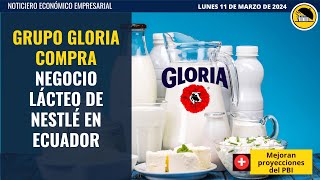 NOTICIERO ECONÓMICO EMPRESARIAL

LUNES 11 DE MARZO DE 2024

GRUPO GLORIA COMPRA NEGOCIO LÁCTEO DE NESTLÉ EN ECUADOR

GLORIA

+

Mejoran proyecciones del PBI